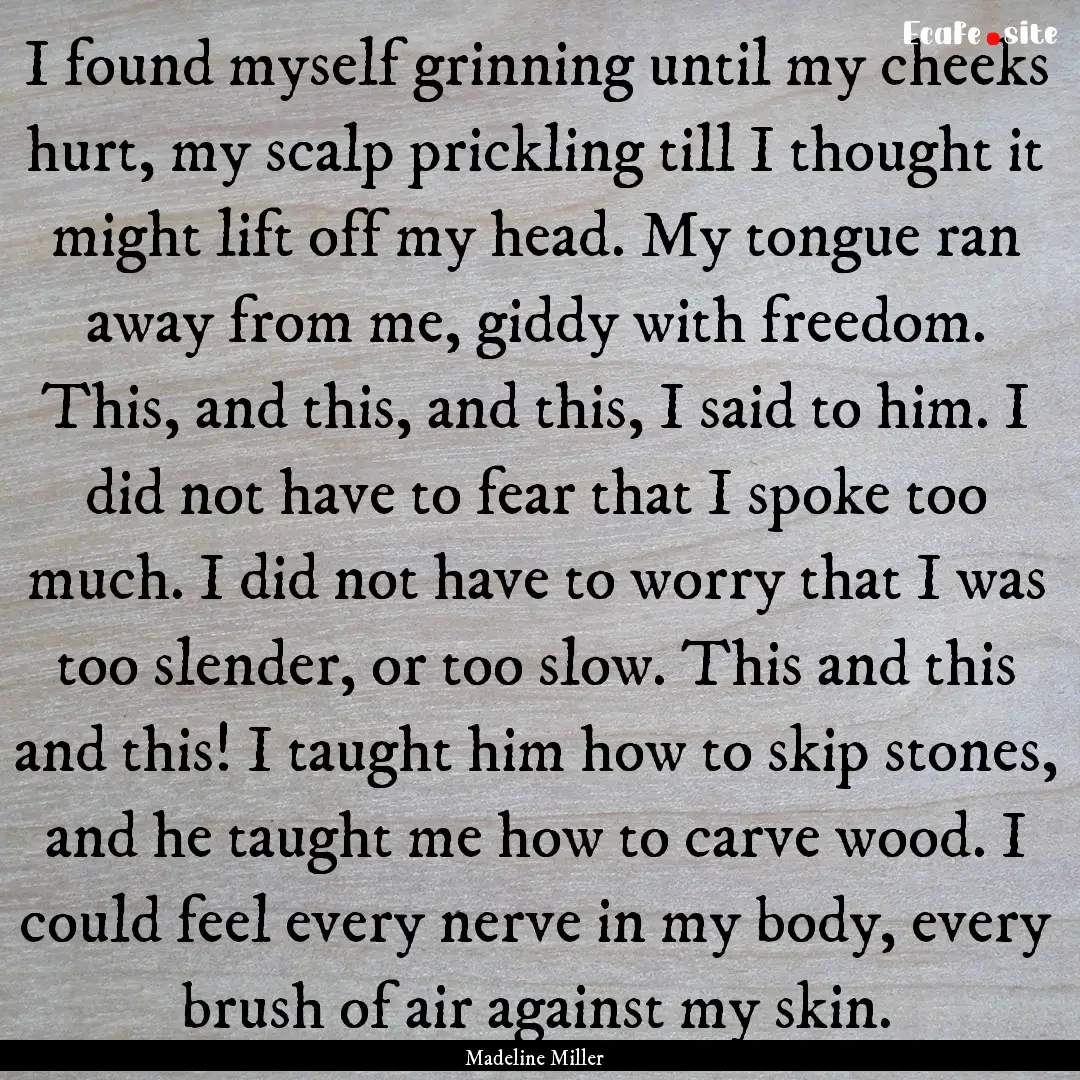 EcaFe.site

I found myself grinning until my cheeks hurt, my scalp prickling till I thought it might lift off my head. My tongue ran away from me, giddy with freedom. This, and this, and this, I said to him. I did not have to fear that I spoke too much. I did not have to worry that I was too slender, or too slow. This and this and this! I taught him how to skip stones, and he taught me how to carve wood. I could feel every nerve in my body, every brush of air against my skin.

Madeline Miller